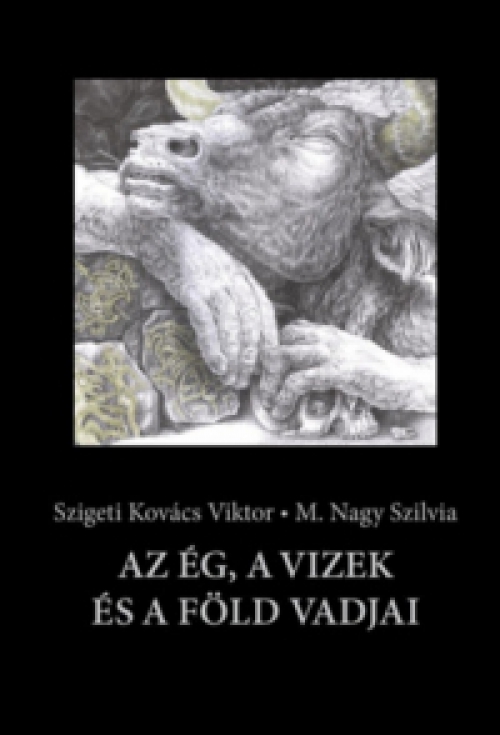 Szigeti Kovács Viktor • M. Nagy Szilvia

AZ ÉG, A VIZEK ÉS A FÖLD VADJAI